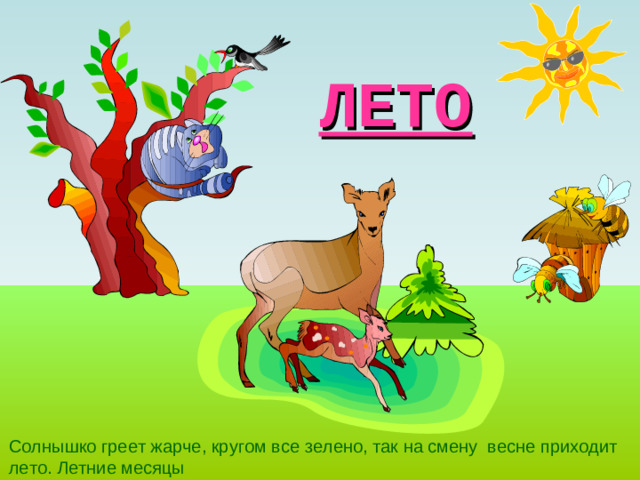 ЛЕТО

Солнышко греет жарче, кругом все зелено, так на смену весне приходит лето. Летние месяцы